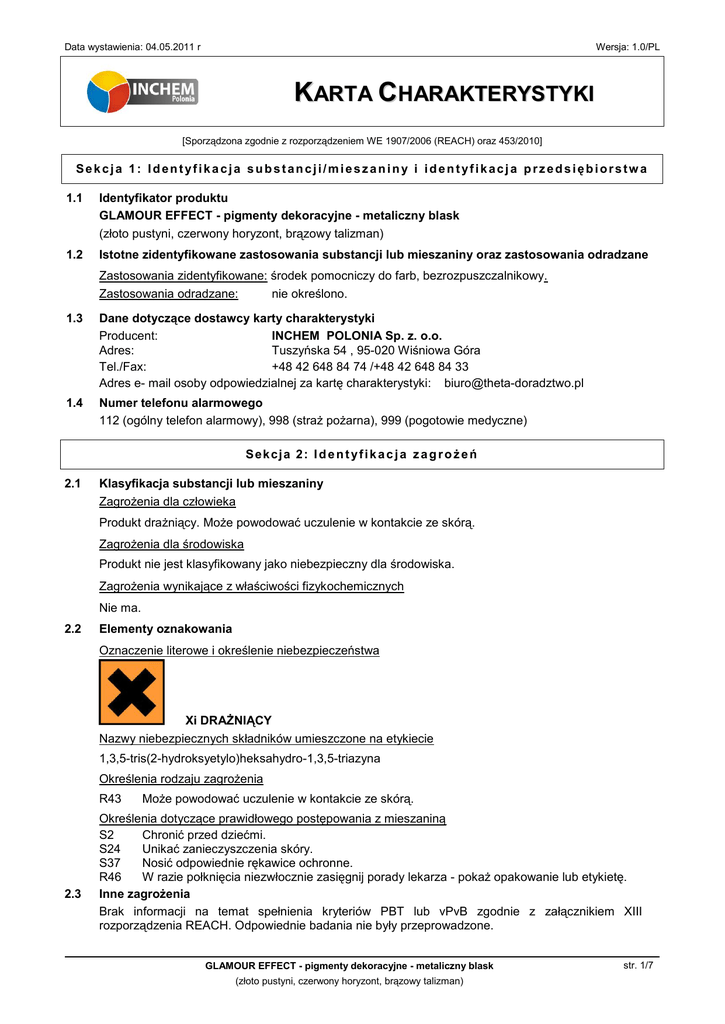 Data wystawienia: 04.05.2011 r

Wersja: 1.0/PL

INCHEM Polonia

KARTA CHARAKTERYSTYKI

[Sporządzona zgodnie z rozporządzeniem WE 1907/2006 (REACH) oraz 453/2010]

Sekcja 1: Identyfikacja substancji/mieszaniny i identyfikacja przedsiębiorstwa

1.1 Identyfikator produktu
GLAMOUR EFFECT - pigmenty dekoracyjne - metaliczny blask
(złoto pustyni, czerwony horyzont, brązowy talizman)

1.2 Istotne zidentyfikowane zastosowania substancji lub mieszaniny oraz zastosowania odradzane
Zastosowania zidentyfikowane: środek pomocniczy do farb, bezrozpuszczalnikowy.
Zastosowania odradzane: nie określono.

1.3 Dane dotyczące dostawcy karty charakterystyki
Producent: INCHEM POLONIA Sp. z. o.o.
Adres: Tuszyńska 54 , 95-020 Wiśniowa Góra
Tel./Fax: +48 42 648 84 74 /+48 42 648 84 33
Adres e- mail osoby odpowiedzialnej za kartę charakterystyki: biuro@theta-doradztwo.pl

1.4 Numer telefonu alarmowego
112 (ogólny telefon alarmowy), 998 (straż pożarna), 999 (pogotowie medyczne)

Sekcja 2: Identyfikacja zagrożeń

2.1 Klasyfikacja substancji lub mieszaniny
Zagrożenia dla człowieka
Produkt drażniący. Może powodować uczulenie w kontakcie ze skórą.
Zagrożenia dla środowiska
Produkt nie jest klasyfikowany jako niebezpieczny dla środowiska.
Zagrożenia wynikające z właściwości fizykochemicznych
Nie ma.

2.2 Elementy oznakowania
Oznaczenie literowe i określenie niebezpieczeństwa

Xi DRAŻNIĄCY

Nazwy niebezpiecznych składników umieszczone na etykiecie
1,3,5-tris(2-hydroksyetylo)heksahydro-1,3,5-triazyna
Określenia rodzaju zagrożenia
R43 Może powodować uczulenie w kontakcie ze skórą.
Określenia dotyczące prawidłowego postępowania z mieszaniną
S2 Chronić przed dziećmi.
S24 Unikać zanieczyszczenia skóry.
S37 Nosić odpowiednie rękawice ochronne.
R46 W razie połknięcia niezwłocznie zasięgnij porady lekarza - pokaż opakowanie lub etykietę.

2.3 Inne zagrożenia
Brak informacji na temat spełnienia kryteriów PBT lub vPvB zgodnie z załącznikiem XIII rozporządzenia REACH. Odpowiednie badania nie były przeprowadzone.

GLAMOUR EFFECT - pigmenty dekoracyjne - metaliczny blask
(złoto pustyni, czerwony horyzont, brązowy talizman)

str. 1/7